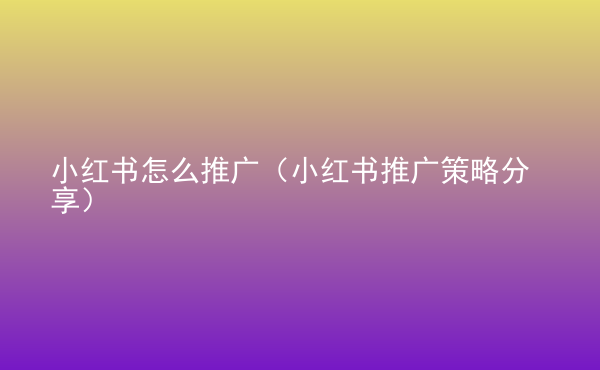 小红书怎么推广（小红书推广策略分享）